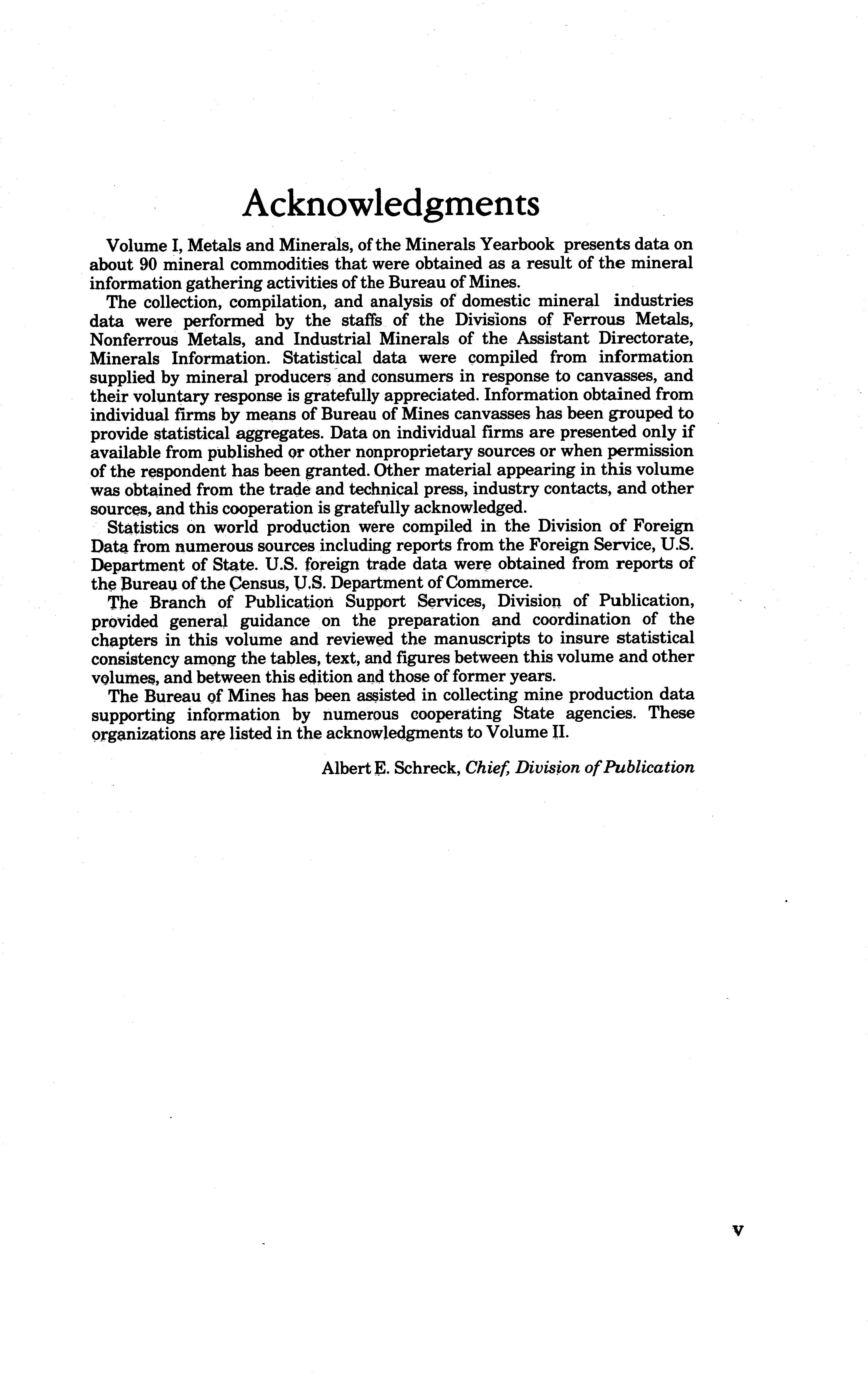 Acknowledgments

Volume I, Metals and Minerals, of the Minerals Yearbook presents data on about 90 mineral commodities that were obtained as a result of the mineral information gathering activities of the Bureau of Mines.

The collection, compilation, and analysis of domestic mineral industries data were performed by the staffs of the Divisions of Ferrous Metals, Nonferrous Metals, and Industrial Minerals of the Assistant Directorate, Minerals Information. Statistical data were compiled from information supplied by mineral producers and consumers in response to canvasses, and their voluntary response is gratefully appreciated. Information obtained from individual firms by means of Bureau of Mines canvasses has been grouped to provide statistical aggregates. Data on individual firms are presented only if available from published or other nonproprietary sources or when permission of the respondent has been granted. Other material appearing in this volume was obtained from the trade and technical press, industry contacts, and other sources, and this cooperation is gratefully acknowledged.

Statistics on world production were compiled in the Division of Foreign Data from numerous sources including reports from the Foreign Service, U.S. Department of State. U.S. foreign trade data were obtained from reports of the Bureau of the Census, U.S. Department of Commerce.

The Branch of Publication Support Services, Division of Publication, provided general guidance on the preparation and coordination of the chapters in this volume and reviewed the manuscripts to insure statistical consistency among the tables, text, and figures between this volume and other volumes, and between this edition and those of former years.

The Bureau of Mines has been assisted in collecting mine production data supporting information by numerous cooperating State agencies. These organizations are listed in the acknowledgments to Volume II.

Albert E. Schreck, Chief, Division of Publication

v